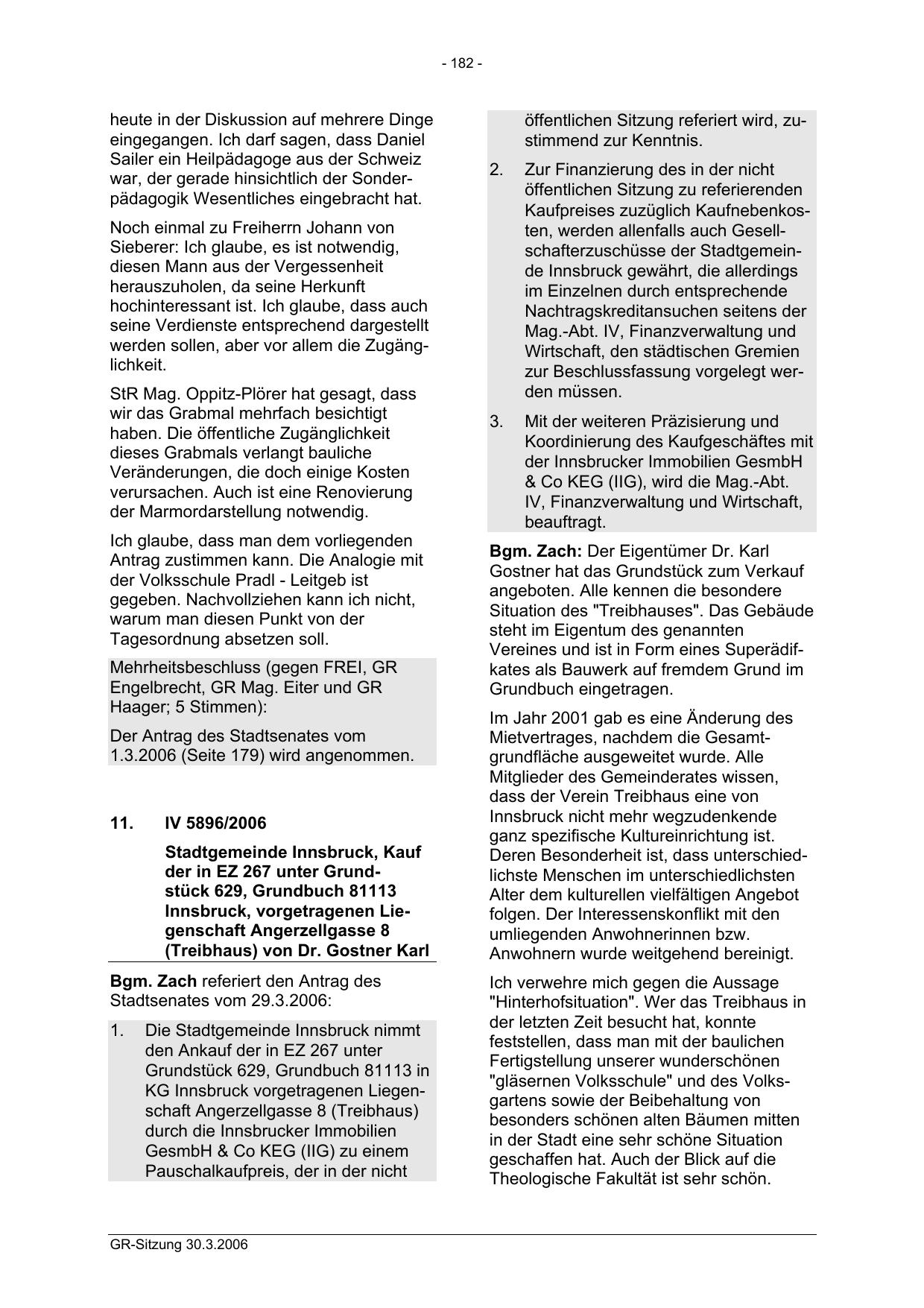 - 182 -

heute in der Diskussion auf mehrere Dinge eingegangen. Ich darf sagen, dass Daniel Sailer ein Heilpädagoge aus der Schweiz war, der gerade hinsichtlich der Sonderpädagogik Wesentliches eingebracht hat.

Noch einmal zu Freiherrn Johann von Sieberer: Ich glaube, es ist notwendig, diesen Mann aus der Vergessenheit herauszuholen, da seine Herkunft hochinteressant ist. Ich glaube, dass auch seine Verdienste entsprechend dargestellt werden sollen, aber vor allem die Zugänglichkeit.

StR Mag. Oppitz-Plörer hat gesagt, dass wir das Grabmal mehrfach besichtigt haben. Die öffentliche Zugänglichkeit dieses Grabmals verlangt bauliche Veränderungen, die doch einige Kosten verursachen. Auch ist eine Renovierung der Marmordarstellung notwendig.

Ich glaube, dass man dem vorliegenden Antrag zustimmen kann. Die Analogie mit der Volksschule Pradl - Leitgeb ist gegeben. Nachvollziehen kann ich nicht, warum man diesen Punkt von der Tagesordnung absetzen soll.

Mehrheitsbeschluss (gegen FREI, GR Engelbrecht, GR Mag. Eiter und GR Haager; 5 Stimmen):

Der Antrag des Stadtsenates vom 1.3.2006 (Seite 179) wird angenommen.

11. IV 5896/2006

Stadtgemeinde Innsbruck, Kauf der in EZ 267 unter Grundstück 629, Grundbuch 81113 Innsbruck, vorgetragenen Liegenschaft Angerzellgasse 8 (Treibhaus) von Dr. Gostner Karl

Bgm. Zach referiert den Antrag des Stadtsenates vom 29.3.2006:

1. Die Stadtgemeinde Innsbruck nimmt den Ankauf der in EZ 267 unter Grundstück 629, Grundbuch 81113 in KG Innsbruck vorgetragenen Liegenschaft Angerzellgasse 8 (Treibhaus) durch die Innsbrucker Immobilien GesmbH & Co KEG (IIG) zu einem Pauschalkaufpreis, der in der nicht öffentlichen Sitzung referiert wird, zustimmend zur Kenntnis.

2. Zur Finanzierung des in der nicht öffentlichen Sitzung zu referierenden Kaufpreises zuzüglich Kaufnebenkosten, werden allenfalls auch Gesellschafterzuschüsse der Stadtgemeinde Innsbruck gewährt, die allerdings im Einzelnen durch entsprechende Nachtragskreditansuchen seitens der Mag.-Abt. IV, Finanzverwaltung und Wirtschaft, den städtischen Gremien zur Beschlussfassung vorgelegt werden müssen.

3. Mit der weiteren Präzisierung und Koordinierung des Kaufgeschäftes mit der Innsbrucker Immobilien GesmbH & Co KEG (IIG), wird die Mag.-Abt. IV, Finanzverwaltung und Wirtschaft, beauftragt.

Bgm. Zach: Der Eigentümer Dr. Karl Gostner hat das Grundstück zum Verkauf angeboten. Alle kennen die besondere Situation des "Treibhauses". Das Gebäude steht im Eigentum des genannten Vereines und ist in Form eines Superädifkates als Bauwerk auf fremdem Grund im Grundbuch eingetragen.

Im Jahr 2001 gab es eine Änderung des Mietvertrages, nachdem die Gesamtgrundfläche ausgeweitet wurde. Alle Mitglieder des Gemeinderates wissen, dass der Verein Treibhaus eine von Innsbruck nicht mehr wegzudenkende ganz spezifische Kultureinrichtung ist. Deren Besonderheit ist, dass unterschiedlichste Menschen im unterschiedlichsten Alter dem kulturellen vielfältigen Angebot folgen. Der Interessenskonflikt mit den umliegenden Anwohnerinnen bzw. Anwohnern wurde weitgehend bereinigt.

Ich verwehre mich gegen die Aussage "Hinterhofsituation". Wer das Treibhaus in der letzten Zeit besucht hat, konnte feststellen, dass man mit der baulichen Fertigstellung unserer wunderschönen "gläsernen Volksschule" und des Volksgartens sowie der Beibehaltung von besonders schönen alten Bäumen mitten in der Stadt eine sehr schöne Situation geschaffen hat. Auch der Blick auf die Theologische Fakultät ist sehr schön.

GR-Sitzung 30.3.2006